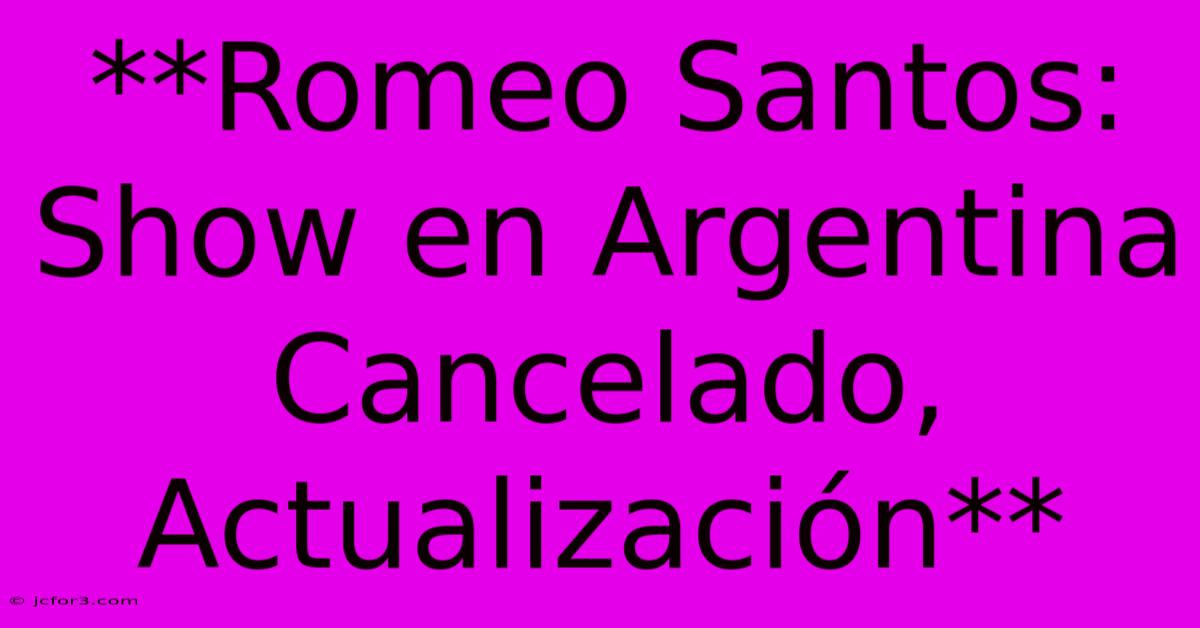 **Romeo Santos: Show en Argentina Cancelado, Actualización**

© jcfor3.com